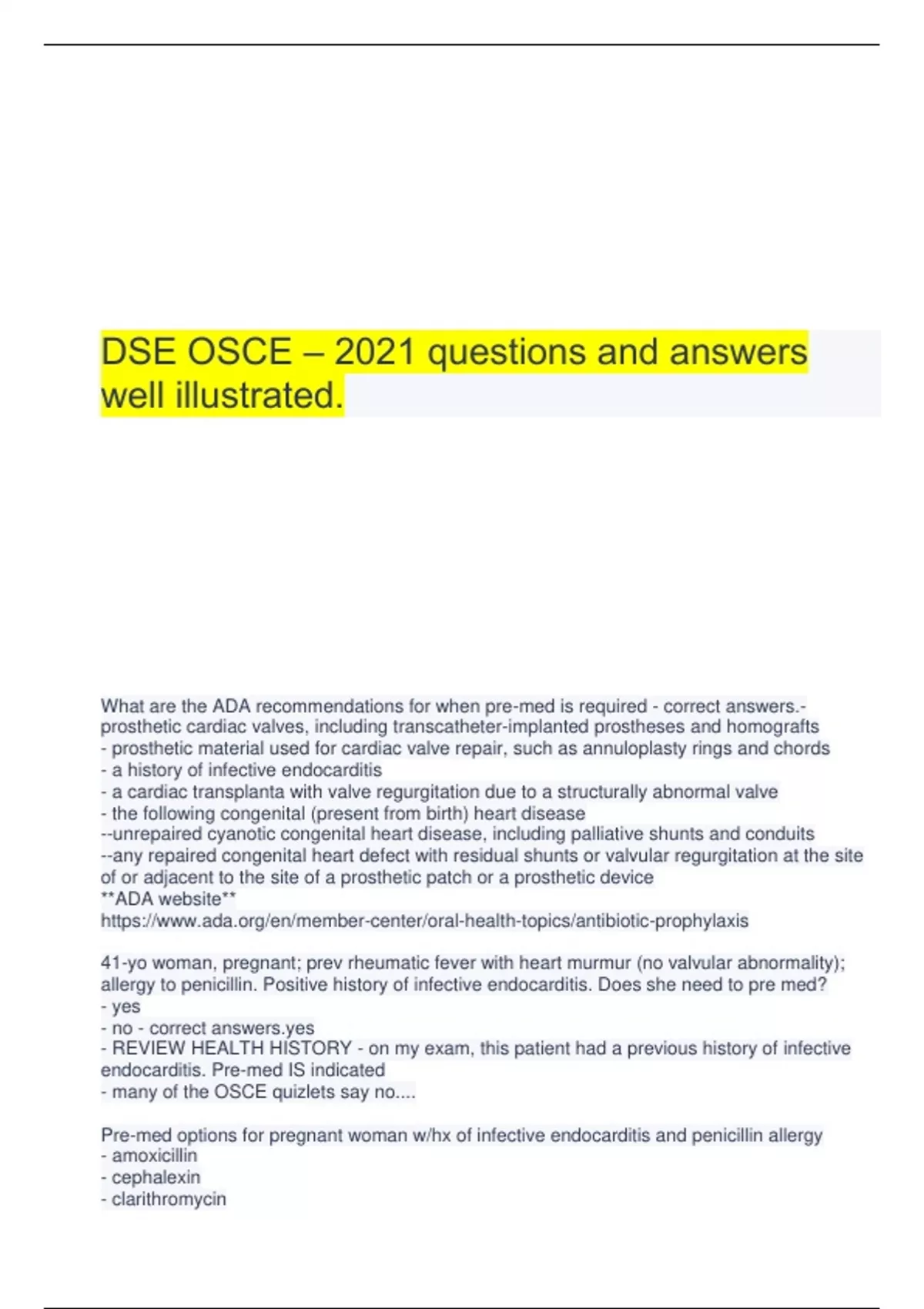 DSE OSCE – 2021 questions and answers well illustrated.

What are the ADA recommendations for when pre-med is required - correct answers.- prosthetic cardiac valves, including transcatheter-implanted prostheses and homografts
- prosthetic material used for cardiac valve repair, such as annuloplasty rings and chords
- a history of infective endocarditis
- a cardiac transplanta with valve regurgitation due to a structurally abnormal valve
- the following congenital (present from birth) heart disease
--unrepaired cyanotic congenital heart disease, including palliative shunts and conduits
--any repaired congenital heart defect with residual shunts or valvular regurgitation at the site of or adjacent to the site of a prosthetic patch or a prosthetic device
**ADA website**
https://www.ada.org/en/member-center/oral-health-topics/antibiotic-prophylaxis

41-yo woman, pregnant; prev rheumatic fever with heart murmur (no valvular abnormality); allergy to penicillin. Positive history of infective endocarditis. Does she need to pre med?
- yes
- no - correct answers.yes
- REVIEW HEALTH HISTORY - on my exam, this patient had a previous history of infective endocarditis. Pre-med IS indicated
- many of the OSCE quizlets say no....

Pre-med options for pregnant woman w/hx of infective endocarditis and penicillin allergy
- amoxicillin
- cephalexin
- clarithromycin